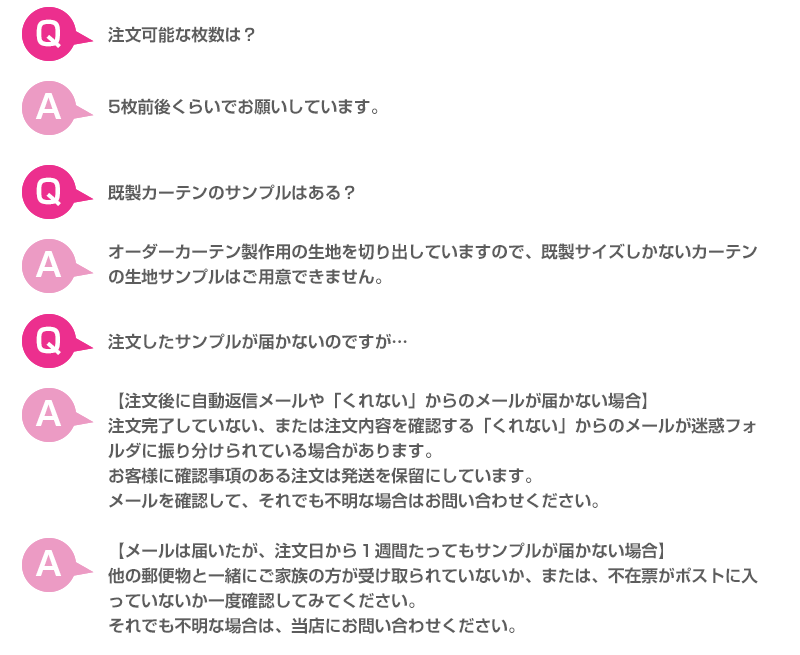 Q

注文可能な枚数は？

A

5枚前後くらいでお願いしています。

Q

既製カーテンのサンプルはある？

A

オーダーカーテン製作用の生地を切り出していますので、既製サイズしかないカーテンの生地サンプルはご用意できません。

Q

注文したサンプルが届かないのですが…

A

【注文後に自動返信メールや「くれない」からのメールが届かない場合】
注文完了していない、または注文内容を確認する「くれない」からのメールが迷惑フォルダに振り分けられている場合があります。
お客様に確認事項のある注文は発送を保留にしています。
メールを確認して、それでも不明な場合はお問い合わせください。

A

【メールは届いたが、注文日から1週間たってもサンプルが届かない場合】
他の郵便物と一緒にご家族の方が受け取られていないか、または、不在票がポストに入っていないか一度確認してみてください。
それでも不明な場合は、当店にお問い合わせください。